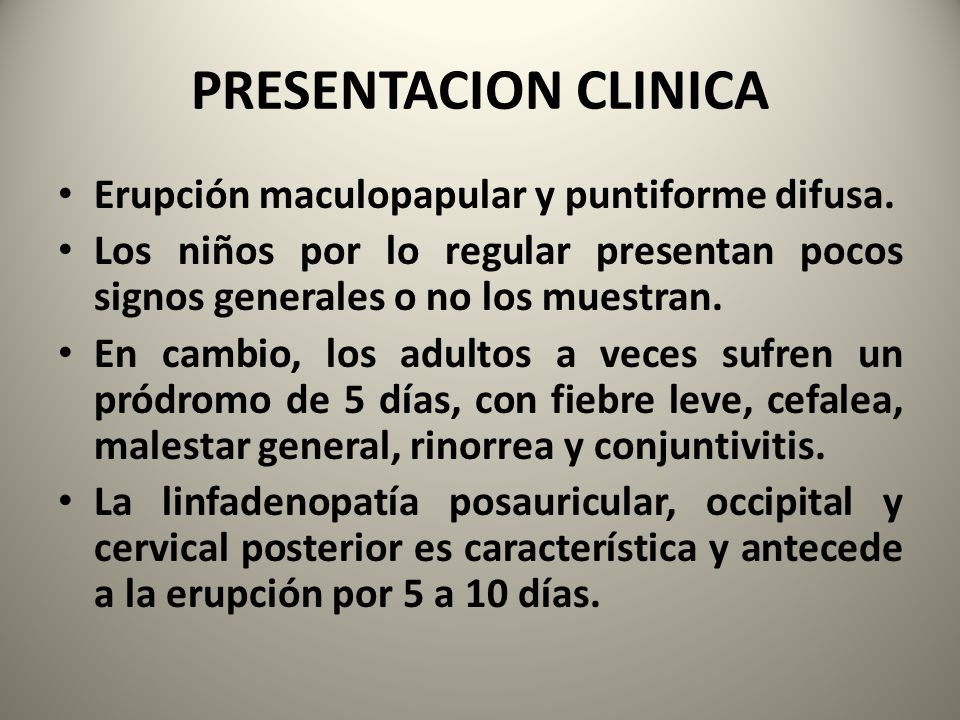 PRESENTACION CLINICA

• Erupción maculopapular y puntiforme difusa.
• Los niños por lo regular presentan pocos signos generales o no los muestran.
• En cambio, los adultos a veces sufren un pródromo de 5 días, con fiebre leve, cefalea, malestar general, rinorrea y conjuntivitis.
• La linfadenopatía posauricular, occipital y cervical posterior es característica y antecede a la erupción por 5 a 10 días.